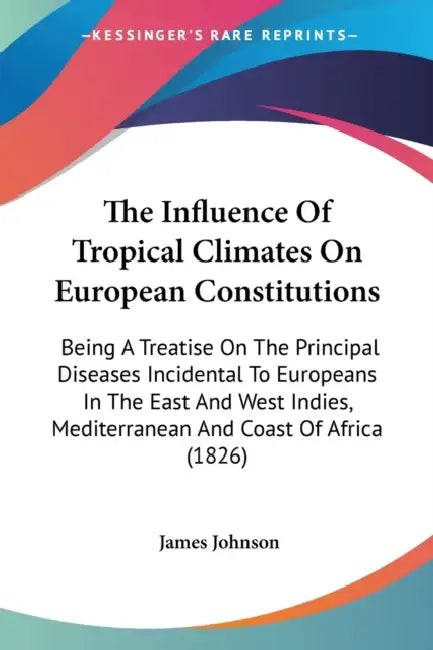 —KESSINGER'S RARE REPRINTS—

The Influence Of Tropical Climates On European Constitutions

Being A Treatise On The Principal Diseases Incidental To Europeans In The East And West Indies, Mediterranean And Coast Of Africa (1826)

James Johnson